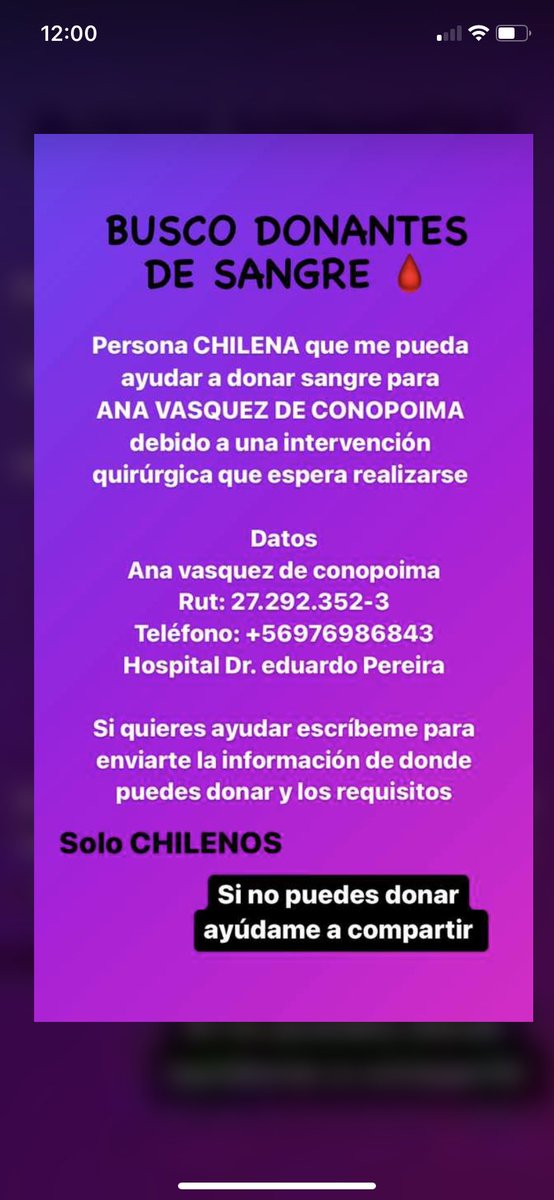 12:00

BUSCO DONANTES DE SANGRE

Persona CHILENA que me pueda ayudar a donar sangre para ANA VASQUEZ DE CONOPOIMA debido a una intervención quirúrgica que espera realizarse

Datos
Ana vasquez de conopoima
Rut: 27.292.352-3
Teléfono: +56976986843
Hospital Dr. eduardo Pereira

Si quieres ayudar escríbeme para enviarte la información de donde puedes donar y los requisitos

Solo CHILENOS

Si no puedes donar ayúdame a compartir